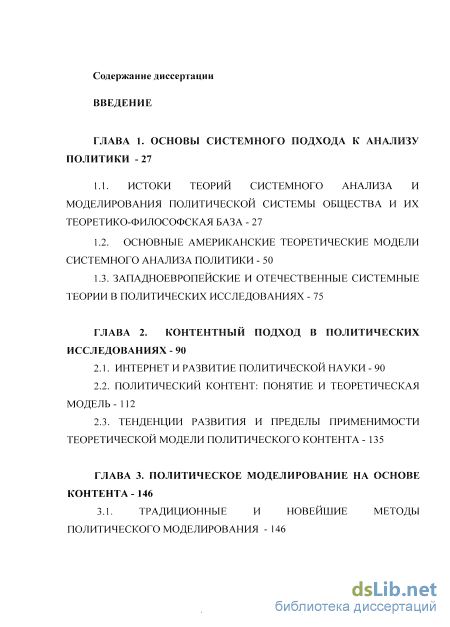 Содержание диссертации

ВВЕДЕНИЕ

ГЛАВА 1. ОСНОВЫ СИСТЕМНОГО ПОДХОДА К АНАЛИЗУ ПОЛИТИКИ - 27

1.1. ИСТОКИ ТЕОРИЙ СИСТЕМНОГО АНАЛИЗА И МОДЕЛИРОВАНИЯ ПОЛИТИЧЕСКОЙ СИСТЕМЫ ОБЩЕСТВА И ИХ ТЕОРЕТИКО-ФИЛОСОФСКАЯ БАЗА - 27

1.2. ОСНОВНЫЕ АМЕРИКАНСКИЕ ТЕОРЕТИЧЕСКИЕ МОДЕЛИ СИСТЕМНОГО АНАЛИЗА ПОЛИТИКИ - 50

1.3. ЗАПАДНОЕВРОПЕЙСКИЕ И ОТЕЧЕСТВЕННЫЕ СИСТЕМНЫЕ ТЕОРИИ В ПОЛИТИЧЕСКИХ ИССЛЕДОВАНИЯХ - 75

ГЛАВА 2. КОНТЕНТНЫЙ ПОДХОД В ПОЛИТИЧЕСКИХ ИССЛЕДОВАНИЯХ - 90

2.1. ИНТЕРНЕТ И РАЗВИТИЕ ПОЛИТИЧЕСКОЙ НАУКИ - 90

2.2. ПОЛИТИЧЕСКИЙ КОНТЕНТ: ПОНЯТИЕ И ТЕОРЕТИЧЕСКАЯ МОДЕЛЬ - 112

2.3. ТЕНДЕНЦИИ РАЗВИТИЯ И ПРЕДЕЛЫ ПРИМЕНИМОСТИ ТЕОРЕТИЧЕСКОЙ МОДЕЛИ ПОЛИТИЧЕСКОГО КОНТЕНТА - 135

ГЛАВА 3. ПОЛИТИЧЕСКОЕ МОДЕЛИРОВАНИЕ НА ОСНОВЕ КОНТЕНТА - 146

3.1. ТРАДИЦИОННЫЕ И НОВЕЙШИЕ МЕТОДЫ ПОЛИТИЧЕСКОГО МОДЕЛИРОВАНИЯ - 146

dsLib.net
библиотека диссертаций